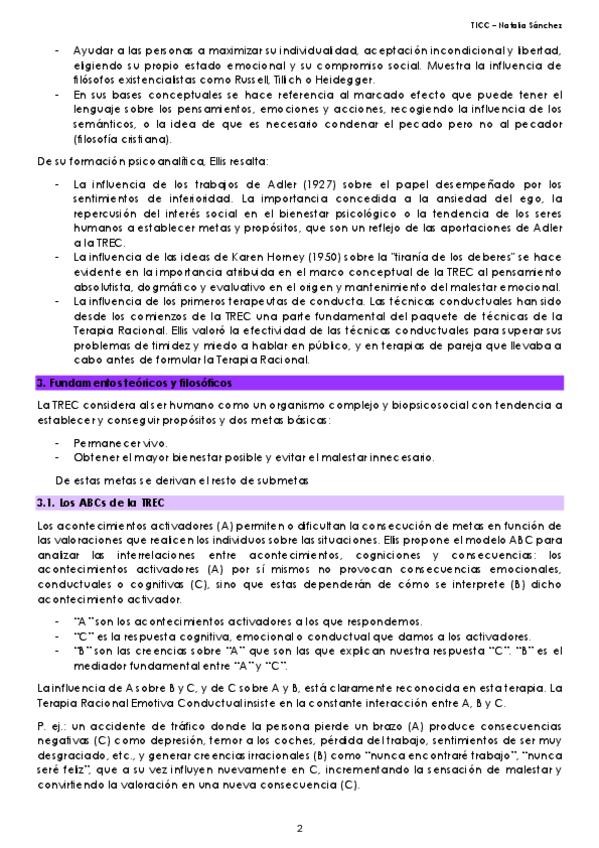 TICC – Natalia Sánchez

- Ayudar a las personas a maximizar su individualidad, aceptación incondicional y libertad, eligiendo su propio estado emocional y su compromiso social. Muestra la influencia de filósofos existencialistas como Russell, Tillich o Heidegger.
- En sus bases conceptuales se hace referencia al marcado efecto que puede tener el lenguaje sobre los pensamientos, emociones y acciones, recogiendo la influencia de los semánticos, o la idea de que es necesario condenar el pecado pero no al pecador (filosofía cristiana).

De su formación psicoanalítica, Ellis resalta:

- La influencia de los trabajos de Adler (1927) sobre el papel desempeñado por los sentimientos de inferioridad. La importancia concedida a la ansiedad del ego, la repercusión del interés social en el bienestar psicológico o la tendencia de los seres humanos a establecer metas y propósitos, que son un reflejo de las aportaciones de Adler a la TREC.
- La influencia de las ideas de Karen Horney (1950) sobre la "tiranía de los deberes" se hace evidente en la importancia atribuida en el marco conceptual de la TREC al pensamiento absolutista, dogmático y evaluativo en el origen y mantenimiento del malestar emocional.
- La influencia de los primeros terapeutas de conducta. Las técnicas conductuales han sido desde los comienzos de la TREC una parte fundamental del paquete de técnicas de la Terapia Racional. Ellis valoró la efectividad de las técnicas conductuales para superar sus problemas de timidez y miedo a hablar en público, y en terapias de pareja que llevaba a cabo antes de formular la Terapia Racional.

3. Fundamentos teóricos y filosóficos

La TREC considera al ser humano como un organismo complejo y biopsicosocial con tendencia a establecer y conseguir propósitos y dos metas básicas:

- Permanecer vivo.
- Obtener el mayor bienestar posible y evitar el malestar innecesario.

De estas metas se derivan el resto de submetas

3.1. Los ABCs de la TREC

Los acontecimientos activadores (A) permiten o dificultan la consecución de metas en función de las valoraciones que realicen los individuos sobre las situaciones. Ellis propone el modelo ABC para analizar las interrelaciones entre acontecimientos, cogniciones y consecuencias: los acontecimientos activadores (A) por sí mismos no provocan consecuencias emocionales, conductuales o cognitivas (C), sino que estas dependerán de cómo se interprete (B) dicho acontecimiento activador.

- "A" son los acontecimientos activadores a los que respondemos.
- "C" es la respuesta cognitiva, emocional o conductual que damos a los activadores.
- "B" son las creencias sobre "A" que son las que explican nuestra respuesta "C". "B" es el mediador fundamental entre "A" y "C".

La influencia de A sobre B y C, y de C sobre A y B, está claramente reconocida en esta terapia. La Terapia Racional Emotiva Conductual insiste en la constante interacción entre A, B y C.

P. ej.: un accidente de tráfico donde la persona pierde un brazo (A) produce consecuencias negativas (C) como depresión, temor a los coches, pérdida del trabajo, sentimientos de ser muy desgraciado, etc., y generar creencias irracionales (B) como "nunca encontraré trabajo", "nunca seré feliz", que a su vez influyen nuevamente en C, incrementando la sensación de malestar y convirtiendo la valoración en una nueva consecuencia (C).

2